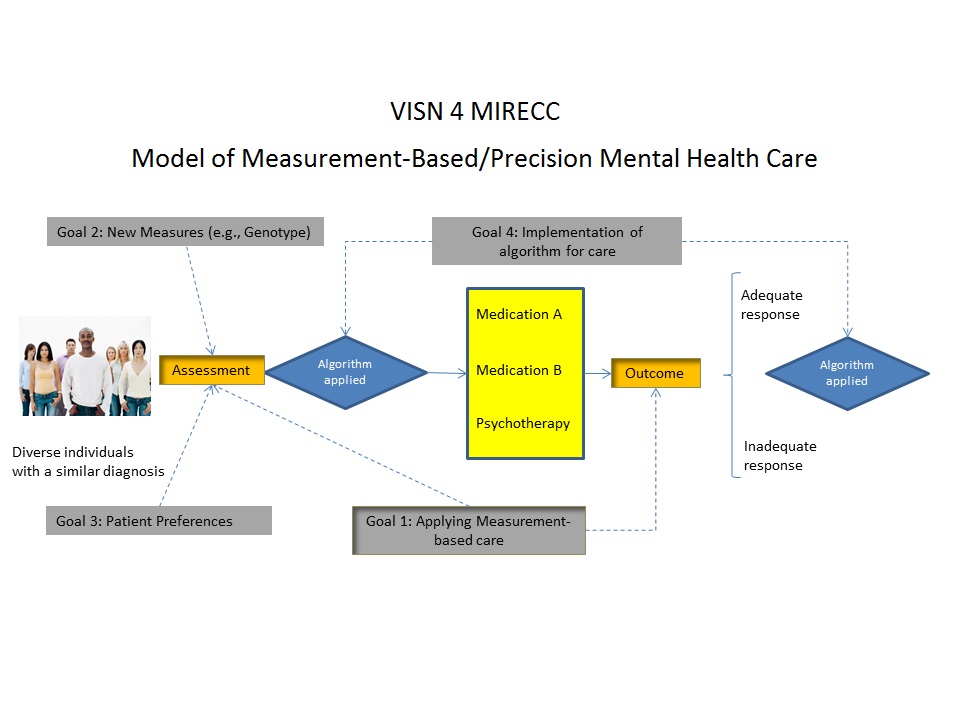 VISN 4 MIRECC

Model of Measurement-Based/Precision Mental Health Care

Goal 2: New Measures (e.g., Genotype)

Goal 4: Implementation of algorithm for care

Assessment

Algorithm applied

Medication A

Medication B

Psychotherapy

Outcome

Adequate response

Algorithm applied

Inadequate response

Diverse individuals with a similar diagnosis

Goal 3: Patient Preferences

Goal 1: Applying Measurement-based care